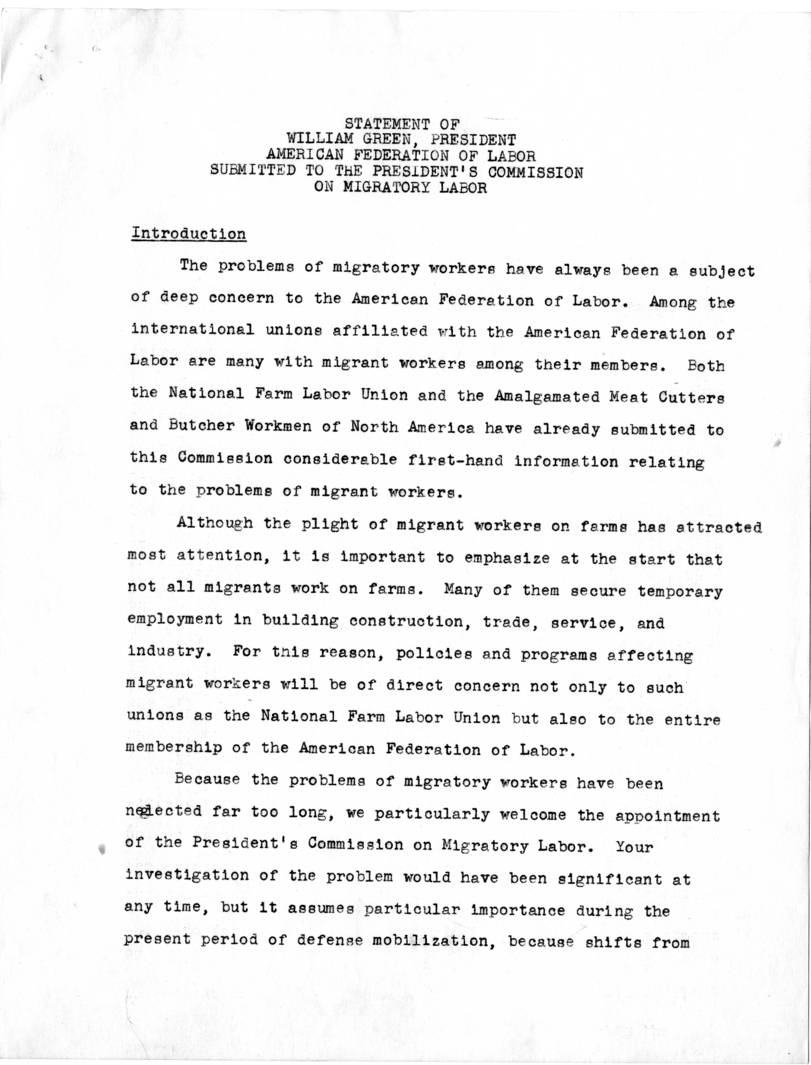 STATEMENT OF
WILLIAM GREEN, PRESIDENT
AMERICAN FEDERATION OF LABOR
SUBMITTED TO THE PRESIDENT'S COMMISSION
ON MIGRATORY LABOR

Introduction

The problems of migratory workers have always been a subject of deep concern to the American Federation of Labor. Among the international unions affiliated with the American Federation of Labor are many with migrant workers among their members. Both the National Farm Labor Union and the Amalgamated Meat Cutters and Butcher Workmen of North America have already submitted to this Commission considerable first-hand information relating to the problems of migrant workers.

Although the plight of migrant workers on farms has attracted most attention, it is important to emphasize at the start that not all migrants work on farms. Many of them secure temporary employment in building construction, trade, service, and industry. For this reason, policies and programs affecting migrant workers will be of direct concern not only to such unions as the National Farm Labor Union but also to the entire membership of the American Federation of Labor.

Because the problems of migratory workers have been neglected far too long, we particularly welcome the appointment of the President's Commission on Migratory Labor. Your investigation of the problem would have been significant at any time, but it assumes particular importance during the present period of defense mobilization, because shifts from